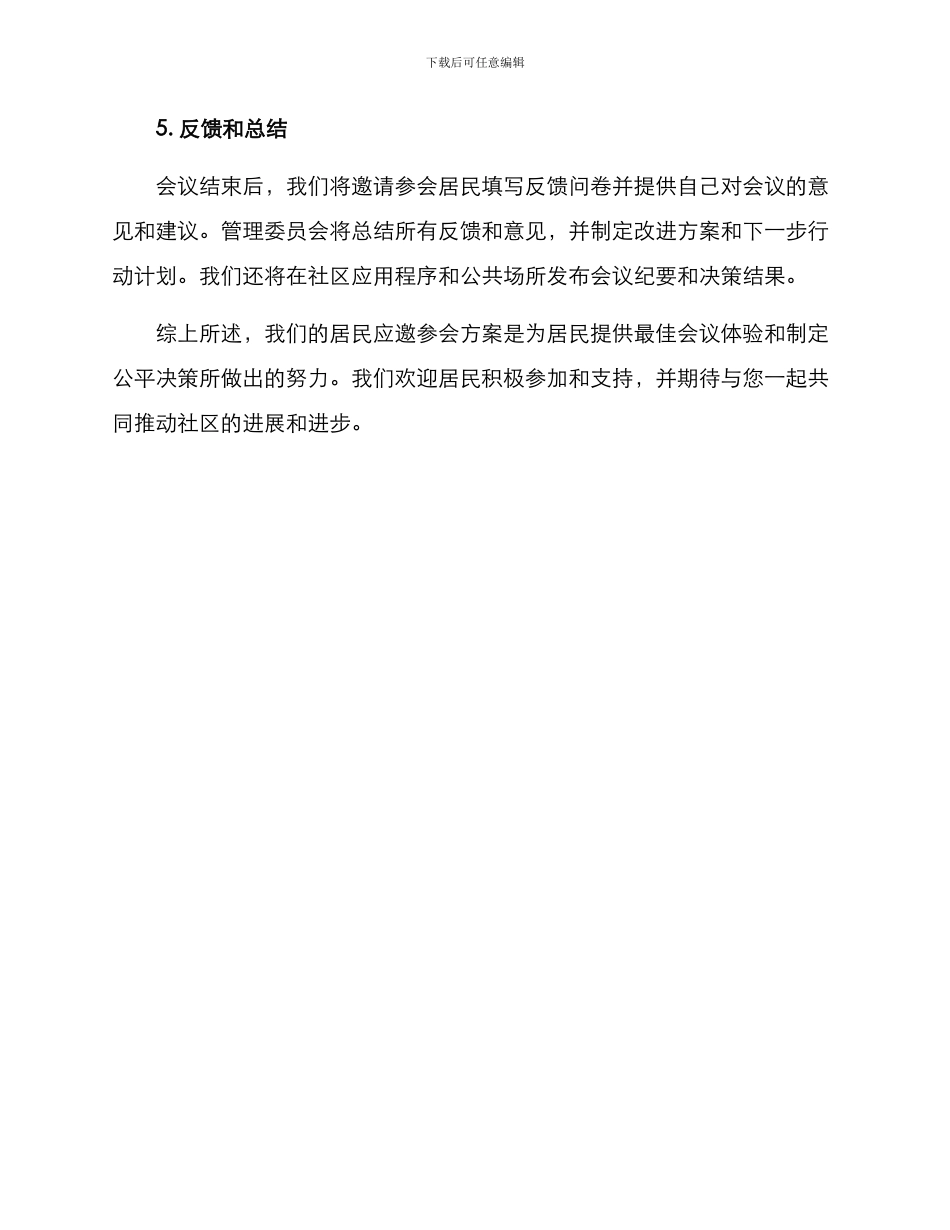 下载后可任意编辑

5. 反馈和总结

会议结束后，我们将邀请参会居民填写反馈问卷并提供自己对会议的意见和建议。管理委员会将总结所有反馈和意见，并制定改进方案和下一步行动计划。我们还将在社区应用程序和公共场所发布会议纪要和决策结果。

综上所述，我们的居民应邀参会方案是为居民提供最佳会议体验和制定公平决策所做出的努力。我们欢迎居民积极参加和支持，并期待与您一起共同推动社区的进展和进步。